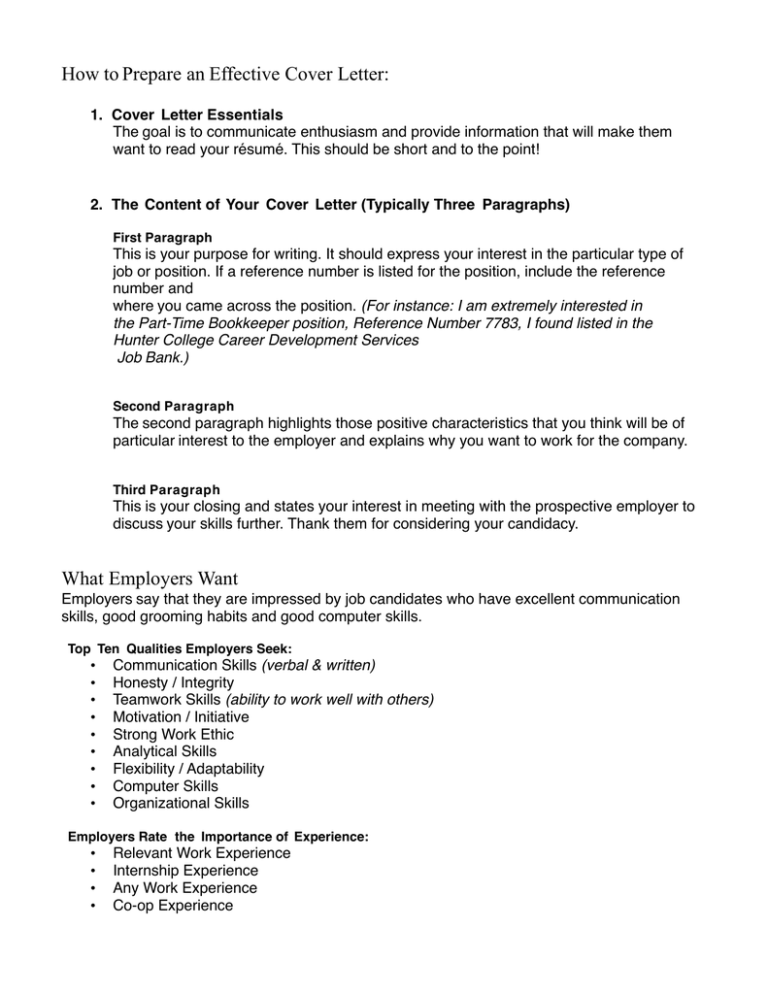 How to Prepare an Effective Cover Letter:

1. Cover Letter Essentials
The goal is to communicate enthusiasm and provide information that will make them want to read your résumé. This should be short and to the point!

2. The Content of Your Cover Letter (Typically Three Paragraphs)

First Paragraph
This is your purpose for writing. It should express your interest in the particular type of job or position. If a reference number is listed for the position, include the reference number and where you came across the position. (For instance: I am extremely interested in the Part-Time Bookkeeper position, Reference Number 7783, I found listed in the Hunter College Career Development Services Job Bank.)

Second Paragraph
The second paragraph highlights those positive characteristics that you think will be of particular interest to the employer and explains why you want to work for the company.

Third Paragraph
This is your closing and states your interest in meeting with the prospective employer to discuss your skills further. Thank them for considering your candidacy.

What Employers Want
Employers say that they are impressed by job candidates who have excellent communication skills, good grooming habits and good computer skills.

Top Ten Qualities Employers Seek:
• Communication Skills (verbal & written)
• Honesty / Integrity
• Teamwork Skills (ability to work well with others)
• Motivation / Initiative
• Strong Work Ethic
• Analytical Skills
• Flexibility / Adaptability
• Computer Skills
• Organizational Skills

Employers Rate the Importance of Experience:
• Relevant Work Experience
• Internship Experience
• Any Work Experience
• Co-op Experience